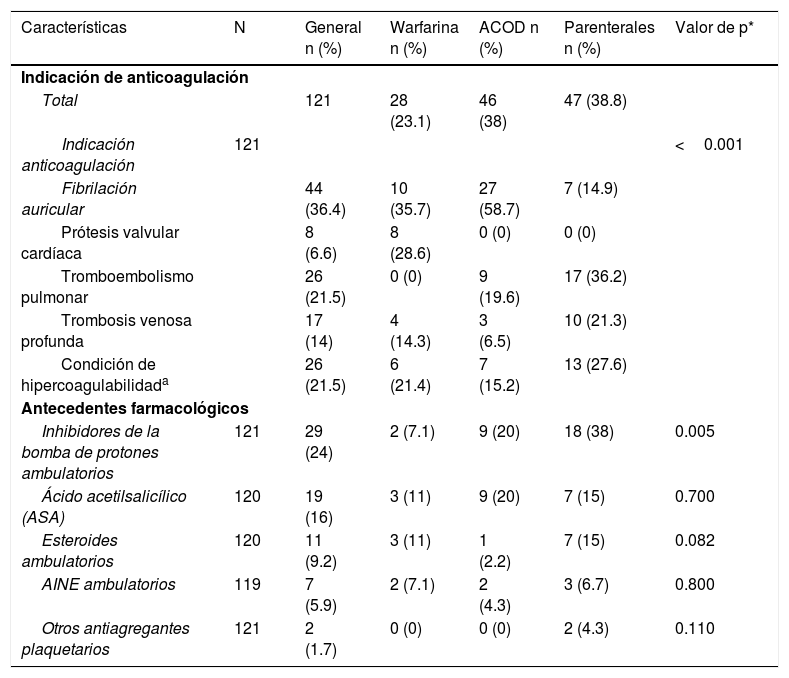 | Características | N | General n (%) | Warfarina n (%) | ACOD n (%) | Parenterales n (%) | Valor de p* |
|---|---|---|---|---|---|---|
| Indicación de anticoagulación | | | | | | |
| Total | | 121 | 28 (23.1) | 46 (38) | 47 (38.8) | |
| Indicación anticoagulación | 121 | | | | | < 0.001 |
| Fibrilación auricular | | 44 (36.4) | 10 (35.7) | 27 (58.7) | 7 (14.9) | |
| Prótesis valvular cardíaca | | 8 (6.6) | 8 (28.6) | 0 (0) | 0 (0) | |
| Tromboembolismo pulmonar | | 26 (21.5) | 0 (0) | 9 (19.6) | 17 (36.2) | |
| Trombosis venosa profunda | | 17 (14) | 4 (14.3) | 3 (6.5) | 10 (21.3) | |
| Condición de hipercoagulabilidad$^{a}$ | | 26 (21.5) | 6 (21.4) | 7 (15.2) | 13 (27.6) | |
| Antecedentes farmacológicos | | | | | | |
| Inhibidores de la bomba de protones ambulatorios | 121 | 29 (24) | 2 (7.1) | 9 (20) | 18 (38) | 0.005 |
| Ácido acetilsalicílico (ASA) | 120 | 19 (16) | 3 (11) | 9 (20) | 7 (15) | 0.700 |
| Esteroides ambulatorios | 120 | 11 (9.2) | 3 (11) | 1 (2.2) | 7 (15) | 0.082 |
| AINE ambulatorios | 119 | 7 (5.9) | 2 (7.1) | 2 (4.3) | 3 (6.7) | 0.800 |
| Otros antiagregantes plaquetarios | 121 | 2 (1.7) | 0 (0) | 0 (0) | 2 (4.3) | 0.110 |